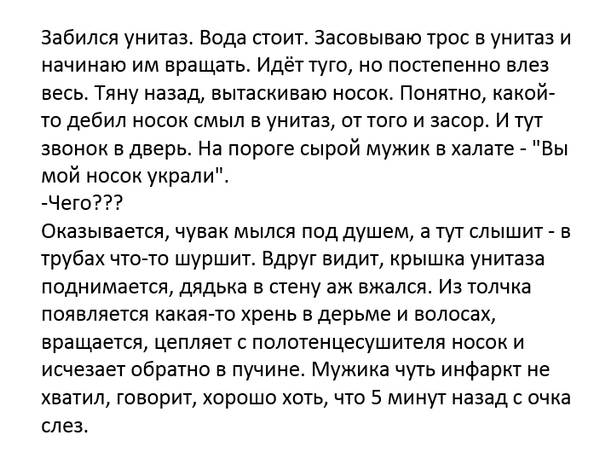 Забился унитаз. Вода стоит. Засовываю трос в унитаз и начинаю им вращать. Идёт туго, но постепенно влез весь. Тяну назад, вытаскиваю носок. Понятно, какой-то дебил носок смыл в унитаз, от того и засор. И тут звонок в дверь. На пороге сырой мужик в халате - "Вы мой носок украли".

-Чего???

Оказывается, чувак мылся под душем, а тут слышит - в трубах что-то шуршит. Вдруг видит, крышка унитаза поднимается, дядька в стену аж вжался. Из толчка появляется какая-то хрень в дерьме и волосах, вращается, цепляет с полотенцесушителя носок и исчезает обратно в пучине. Мужика чуть инфаркт не хватил, говорит, хорошо хоть, что 5 минут назад с очка слез.